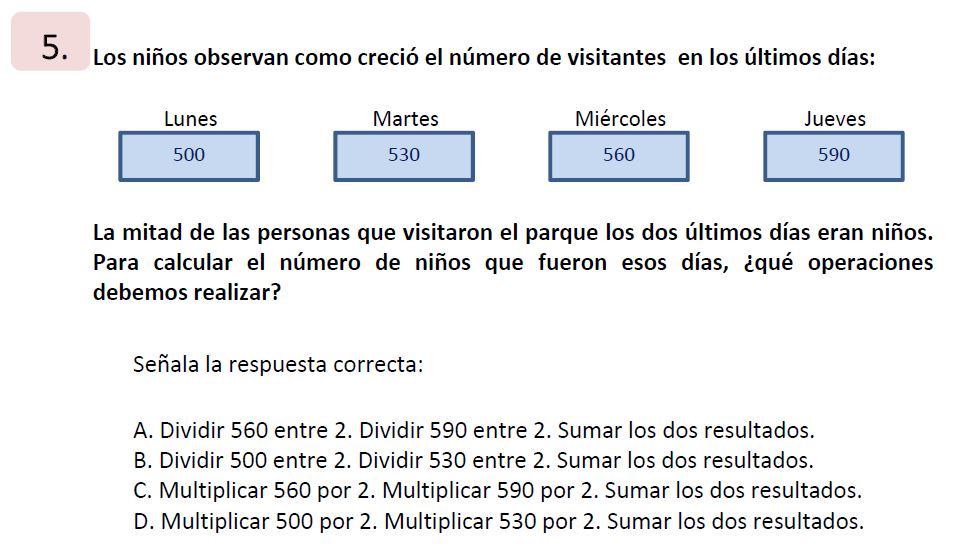 5. Los niños observan como creció el número de visitantes en los últimos días:

| Lunes | Martes | Miércoles | Jueves |
|---|---|---|---|
| 500 | 530 | 560 | 590 |

La mitad de las personas que visitaron el parque los dos últimos días eran niños. Para calcular el número de niños que fueron esos días, ¿qué operaciones debemos realizar?

Señala la respuesta correcta:

A. Dividir 560 entre 2. Dividir 590 entre 2. Sumar los dos resultados.
B. Dividir 500 entre 2. Dividir 530 entre 2. Sumar los dos resultados.
C. Multiplicar 560 por 2. Multiplicar 590 por 2. Sumar los dos resultados.
D. Multiplicar 500 por 2. Multiplicar 530 por 2. Sumar los dos resultados.